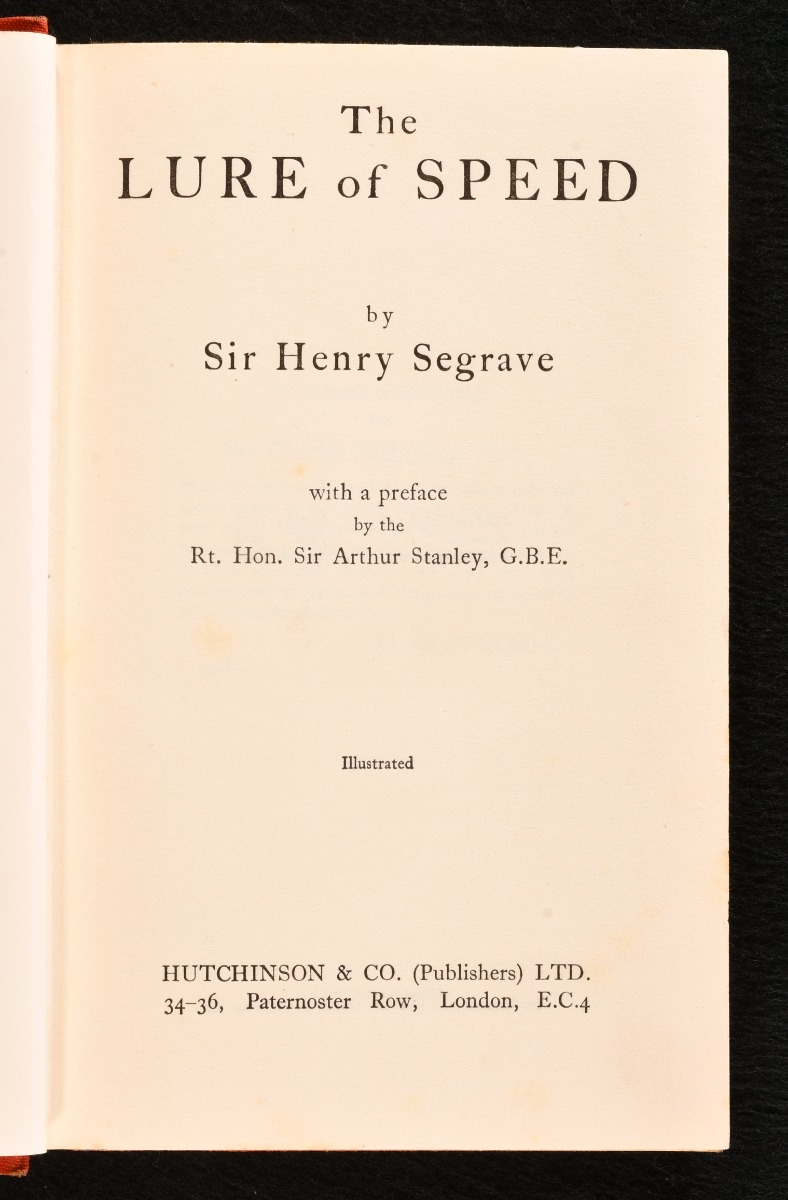 The
LURE of SPEED

by
Sir Henry Segrave

with a preface
by the
Rt. Hon. Sir Arthur Stanley, G.B.E.

Illustrated

HUTCHINSON & CO. (Publishers) LTD.
34-36, Paternoster Row, London, E.C.4